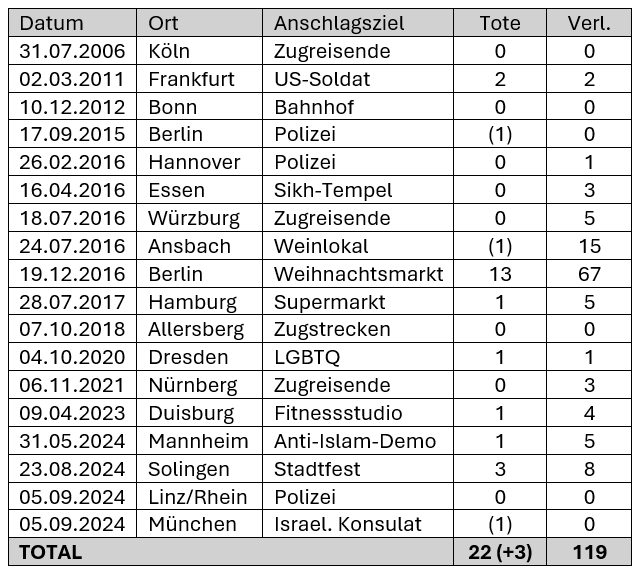 | Datum | Ort | Anschlagsziel | Tote | Verl. |
|---|---|---|---|---|
| 31.07.2006 | Köln | Zugreisende | 0 | 0 |
| 02.03.2011 | Frankfurt | US-Soldat | 2 | 2 |
| 10.12.2012 | Bonn | Bahnhof | 0 | 0 |
| 17.09.2015 | Berlin | Polizei | (1) | 0 |
| 26.02.2016 | Hannover | Polizei | 0 | 1 |
| 16.04.2016 | Essen | Sikh-Tempel | 0 | 3 |
| 18.07.2016 | Würzburg | Zugreisende | 0 | 5 |
| 24.07.2016 | Ansbach | Weinlokal | (1) | 15 |
| 19.12.2016 | Berlin | Weihnachtsmarkt | 13 | 67 |
| 28.07.2017 | Hamburg | Supermarkt | 1 | 5 |
| 07.10.2018 | Allersberg | Zugstrecken | 0 | 0 |
| 04.10.2020 | Dresden | LGBTQ | 1 | 1 |
| 06.11.2021 | Nürnberg | Zugreisende | 0 | 3 |
| 09.04.2023 | Duisburg | Fitnessstudio | 1 | 4 |
| 31.05.2024 | Mannheim | Anti-Islam-Demo | 1 | 5 |
| 23.08.2024 | Solingen | Stadtfest | 3 | 8 |
| 05.09.2024 | Linz/Rhein | Polizei | 0 | 0 |
| 05.09.2024 | München | Israel. Konsulat | (1) | 0 |
| TOTAL | | | 22 (+3) | 119 |